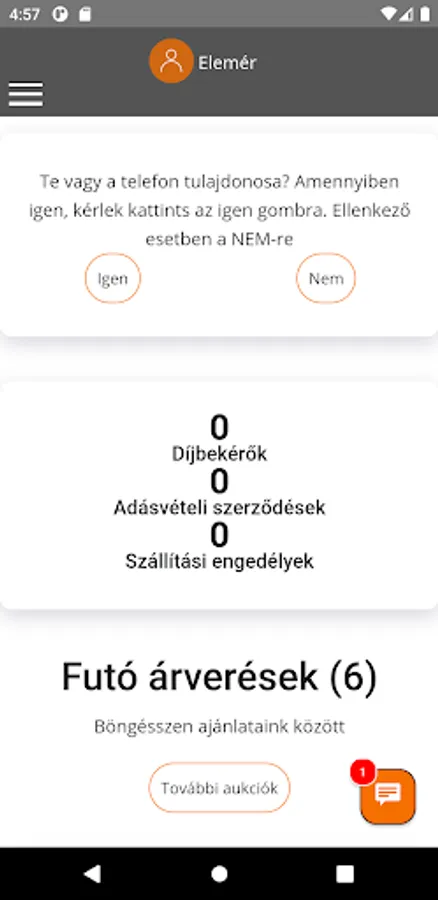 4:57

Elemér

Te vagy a telefon tulajdonosa? Amennyiben igen, kérlek kattints az igen gombra. Ellenkező esetben a NEM-re

Igen

Nem

0
Díjbekérők
0
Adásvételi szerződések
0
Szállítási engedélyek

Futó árverések (6)

Böngésszen ajánlataink között

További aukciók

1